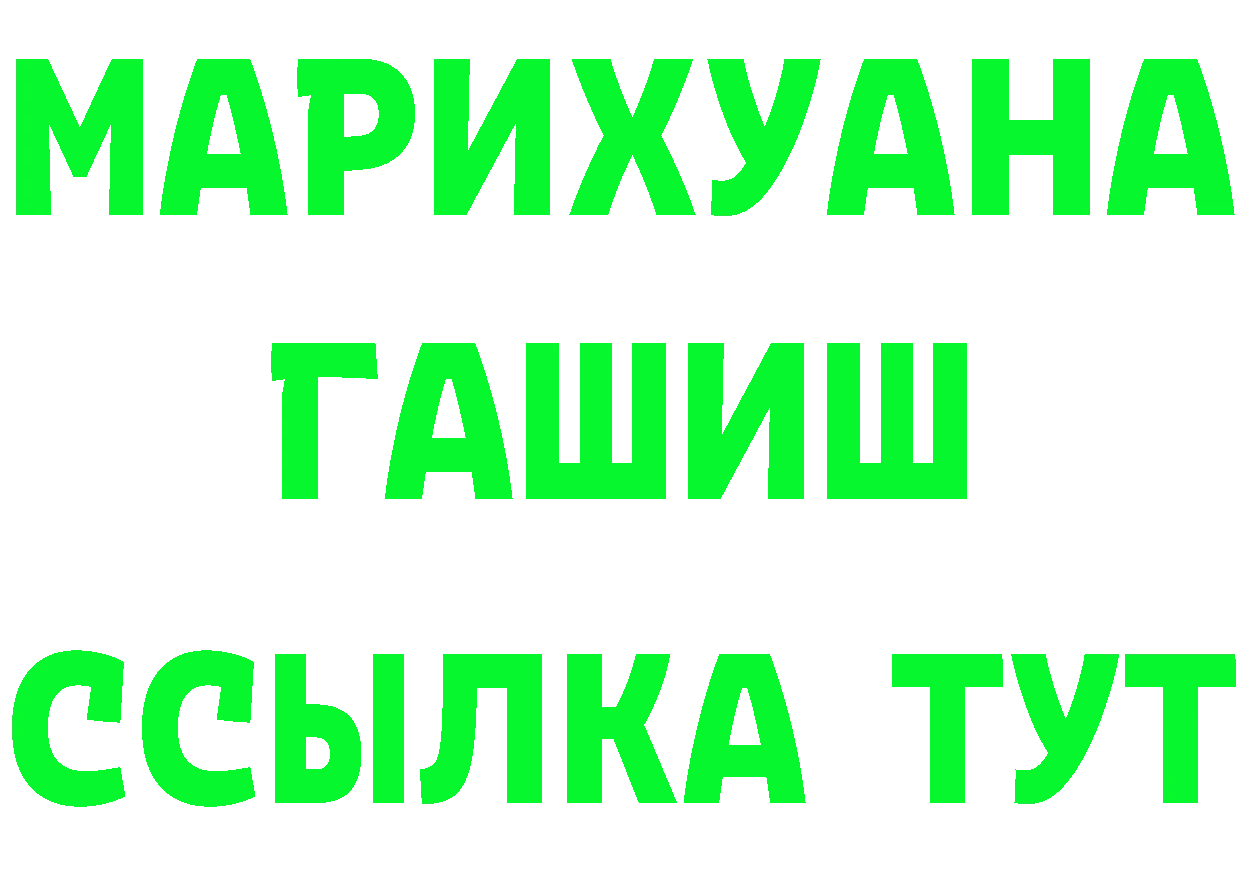 МАРИХУАНА
ГАШИШ
ССЫЛКА ТУТ